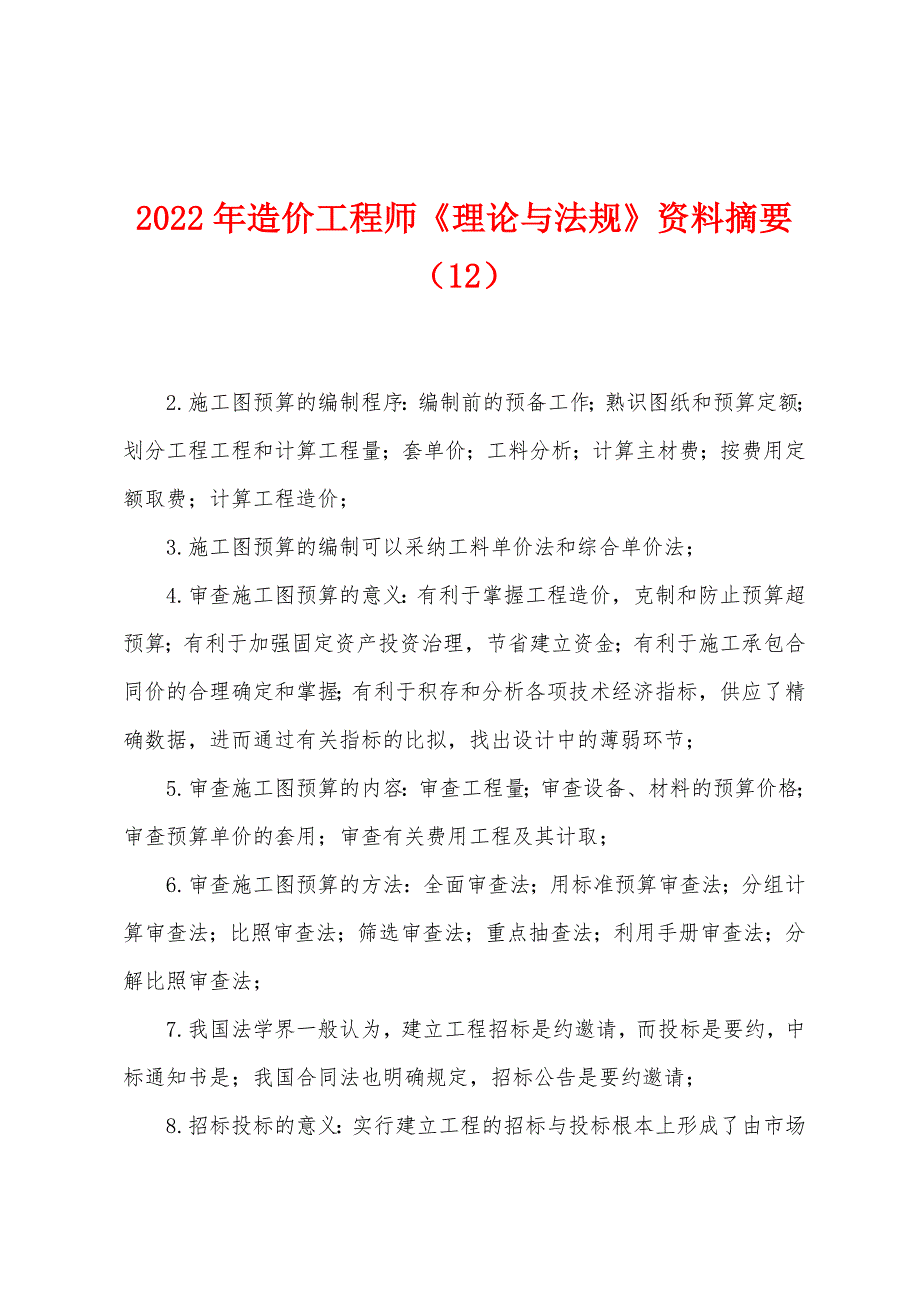 2022年造价工程师《理论与法规》资料摘要（12）

2.施工图预算的编制程序:编制前的预备工作;熟识图纸和预算定额;划分工程工程和计算工程量；套单价；工料分析；计算主材费；按费用定额取费；计算工程造价；

3.施工图预算的编制可以采纳工料单价法和综合单价法；

4.审查施工图预算的意义:有利于掌握工程造价，克制和防止预算超预算；有利于加强固定资产投资治理，节省建立资金；有利于施工承包合同价的合理确定和掌握;有利于积存和分析各项技术经济指标，供应了精确数据，进而通过有关指标的比拟，找出设计中的薄弱环节；

5.审查施工图预算的内容:审查工程量;审查设备、材料的预算价格;审查预算单价的套用；审查有关费用工程及其计取；

6.审查施工图预算的方法：全面审查法；用标准预算审查法；分组计算审查法；比照审查法；筛选审查法；重点抽查法；利用手册审查法；分解比照审查法；

7.我国法学界一般认为，建立工程招标是约邀请，而投标是要约，中标通知书是；我国合同法也明确规定，招标公告是要约邀请；

8.招标投标的意义:实行建立工程的招标与投标根本上形成了由市场